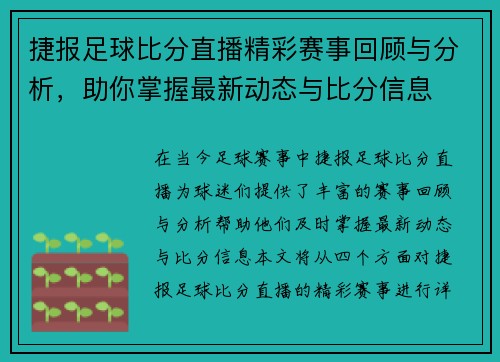 捷报足球比分直播精彩赛事回顾与分析，助你掌握最新动态与比分信息

在当今足球赛事中捷报足球比分直播为球迷们提供了丰富的赛事回顾与分析帮助他们及时掌握最新动态与比分信息本文将从四个方面对捷报足球比分直播的精彩赛事进行详